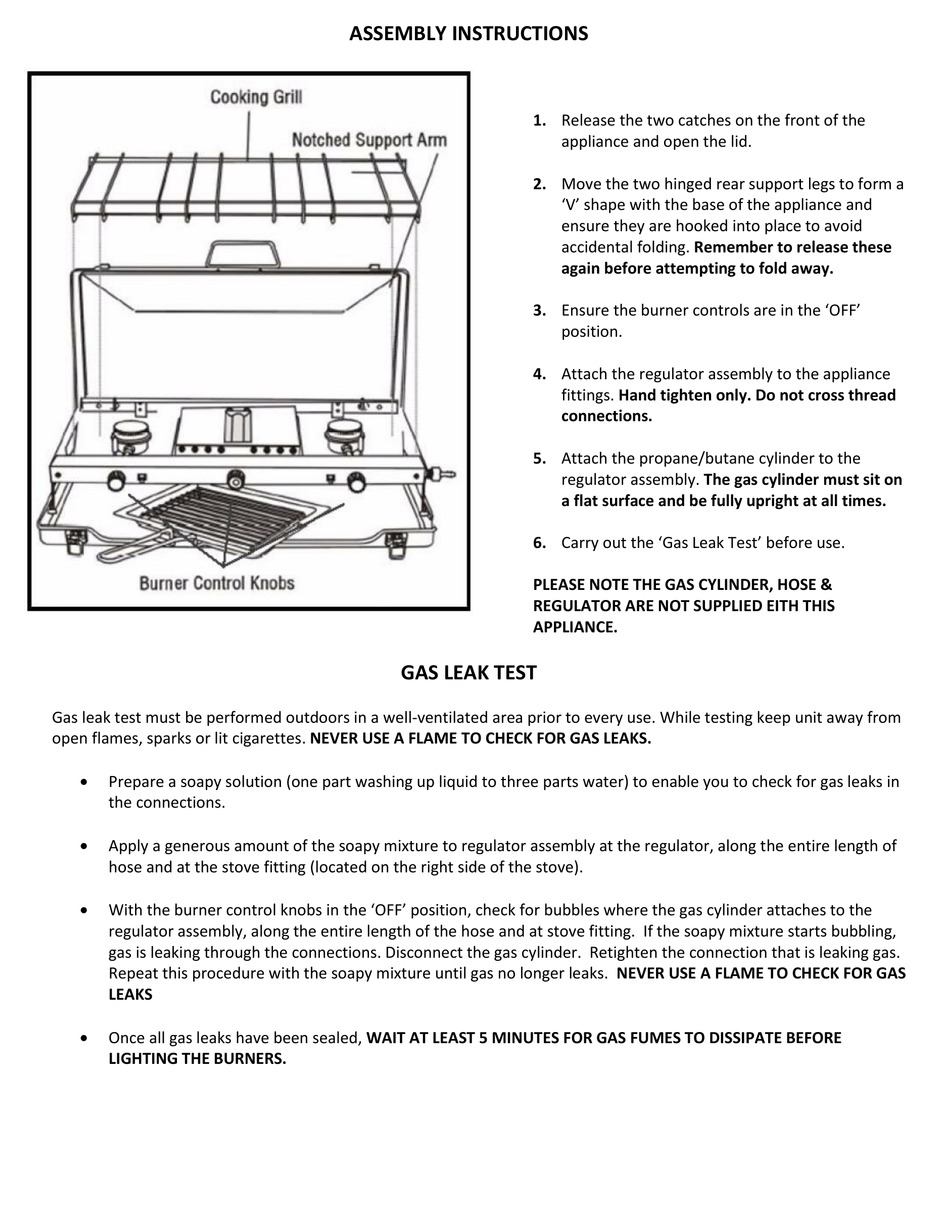 ASSEMBLY INSTRUCTIONS

Cooking Grill

Notched Support Arm

Burner Control Knobs

1. Release the two catches on the front of the appliance and open the lid.

2. Move the two hinged rear support legs to form a 'V' shape with the base of the appliance and ensure they are hooked into place to avoid accidental folding. Remember to release these again before attempting to fold away.

3. Ensure the burner controls are in the 'OFF' position.

4. Attach the regulator assembly to the appliance fittings. Hand tighten only. Do not cross thread connections.

5. Attach the propane/butane cylinder to the regulator assembly. The gas cylinder must sit on a flat surface and be fully upright at all times.

6. Carry out the 'Gas Leak Test' before use.

PLEASE NOTE THE GAS CYLINDER, HOSE & REGULATOR ARE NOT SUPPLIED EITH THIS APPLIANCE.

GAS LEAK TEST

Gas leak test must be performed outdoors in a well-ventilated area prior to every use. While testing keep unit away from open flames, sparks or lit cigarettes. NEVER USE A FLAME TO CHECK FOR GAS LEAKS.

• Prepare a soapy solution (one part washing up liquid to three parts water) to enable you to check for gas leaks in the connections.

• Apply a generous amount of the soapy mixture to regulator assembly at the regulator, along the entire length of hose and at the stove fitting (located on the right side of the stove).

• With the burner control knobs in the 'OFF' position, check for bubbles where the gas cylinder attaches to the regulator assembly, along the entire length of the hose and at stove fitting. If the soapy mixture starts bubbling, gas is leaking through the connections. Disconnect the gas cylinder. Retighten the connection that is leaking gas. Repeat this procedure with the soapy mixture until gas no longer leaks. NEVER USE A FLAME TO CHECK FOR GAS LEAKS

• Once all gas leaks have been sealed, WAIT AT LEAST 5 MINUTES FOR GAS FUMES TO DISSIPATE BEFORE LIGHTING THE BURNERS.